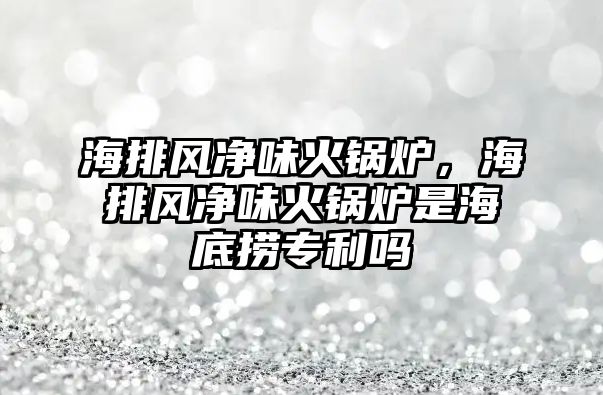 海排风净味火锅炉，海排风净味火锅炉是海底捞专利吗